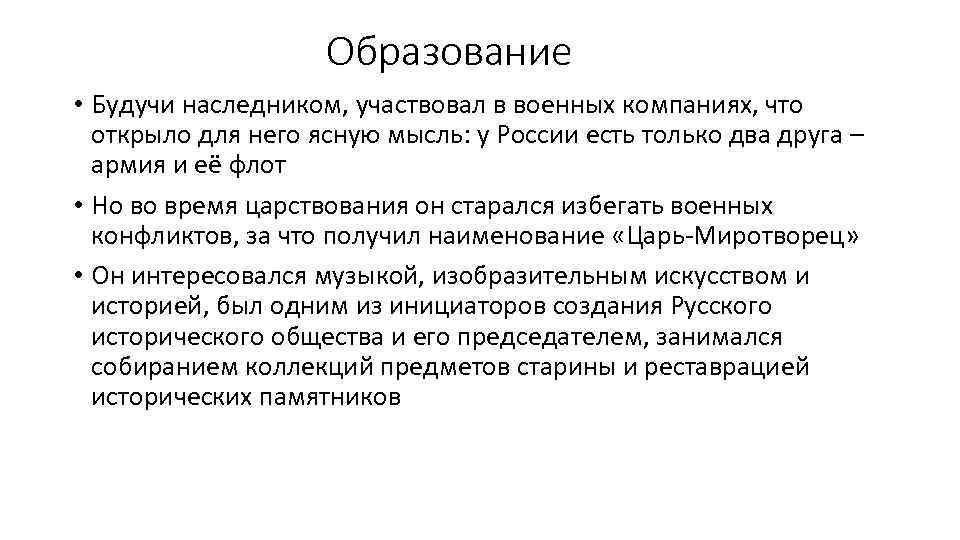 Образование

• Будучи наследником, участвовал в военных компаниях, что открыло для него ясную мысль: у России есть только два друга – армия и её флот

• Но во время царствования он старался избегать военных конфликтов, за что получил наименование «Царь-Миротворец»

• Он интересовался музыкой, изобразительным искусством и историей, был одним из инициаторов создания Русского исторического общества и его председателем, занимался собиранием коллекций предметов старины и реставрацией исторических памятников